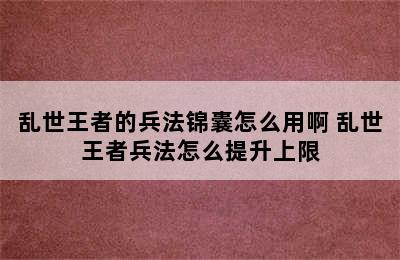 乱世王者的兵法锦囊怎么用啊 乱世王者兵法怎么提升上限